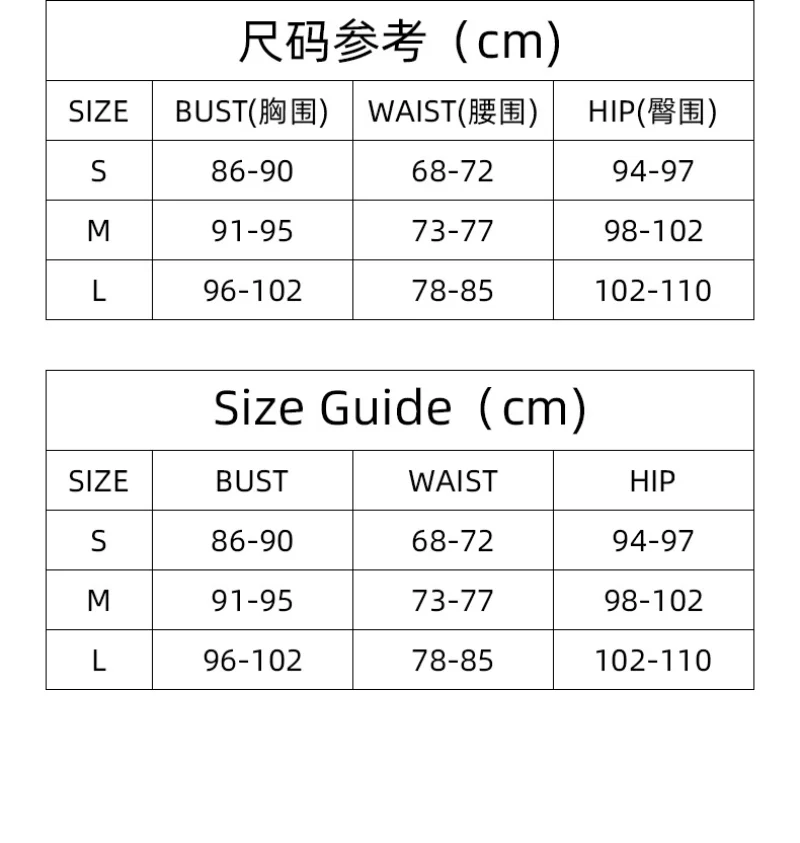 尺码参考（cm）

| SIZE | BUST(胸围) | WAIST(腰围) | HIP(臀围) |
|---|---|---|---|
| S | 86-90 | 68-72 | 94-97 |
| M | 91-95 | 73-77 | 98-102 |
| L | 96-102 | 78-85 | 102-110 |

Size Guide（cm）

| SIZE | BUST | WAIST | HIP |
|---|---|---|---|
| S | 86-90 | 68-72 | 94-97 |
| M | 91-95 | 73-77 | 98-102 |
| L | 96-102 | 78-85 | 102-110 |